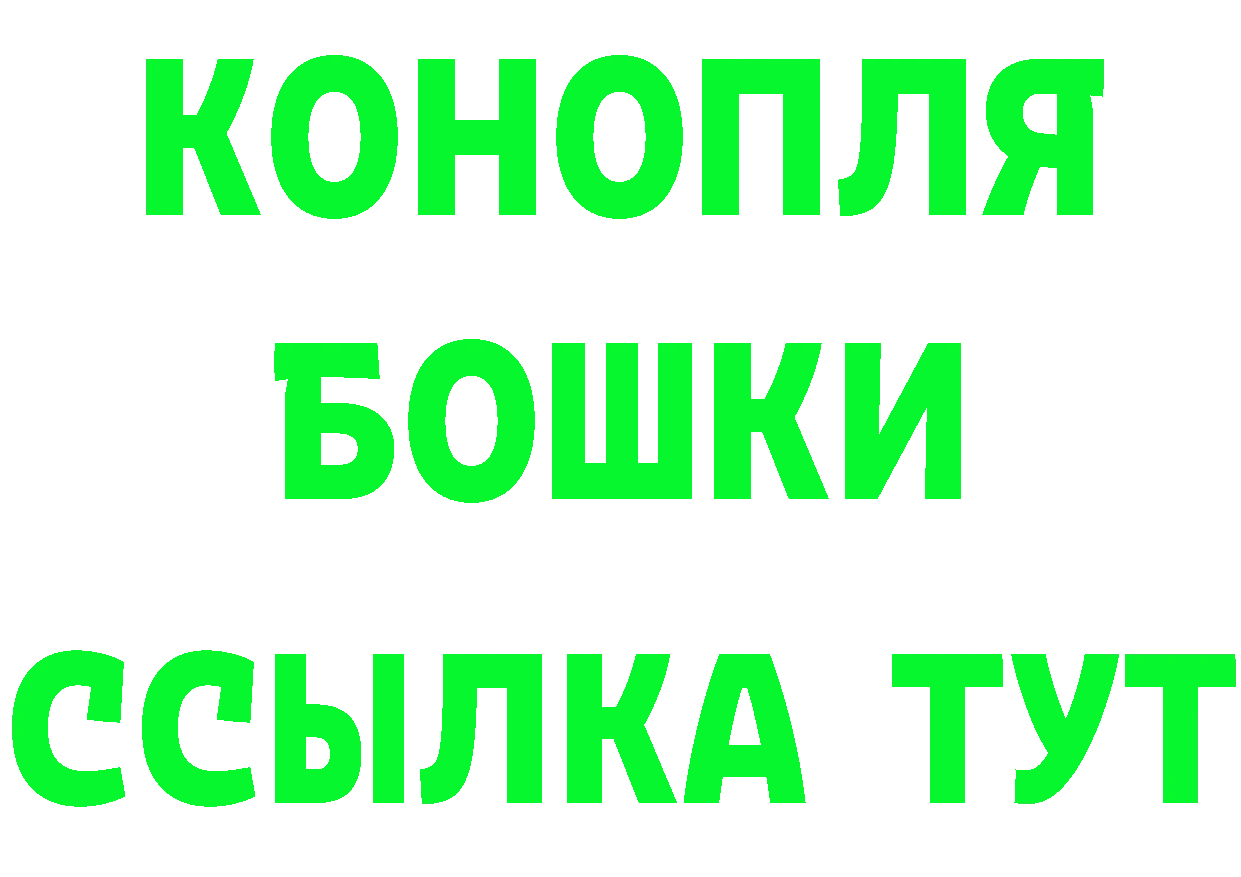 КОНОПЛЯ
БОШКИ
ССЫЛКА ТУТ